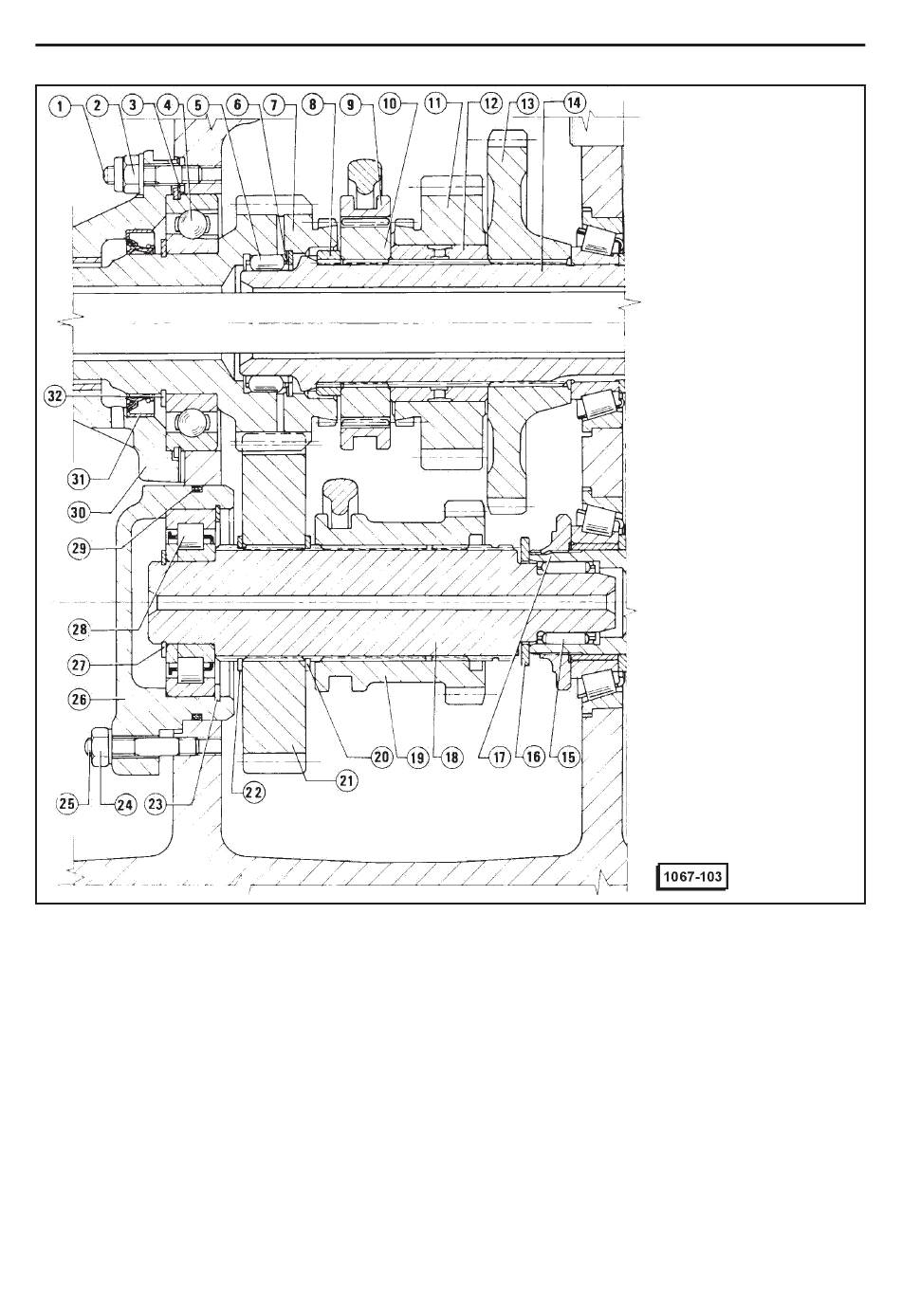 1 2 3 4 5 6 7 8 9 10 11 12 13 14

32

31

30

29

28

27

26

25 24 23 22 21 20 19 18 17 16 15

1067-103